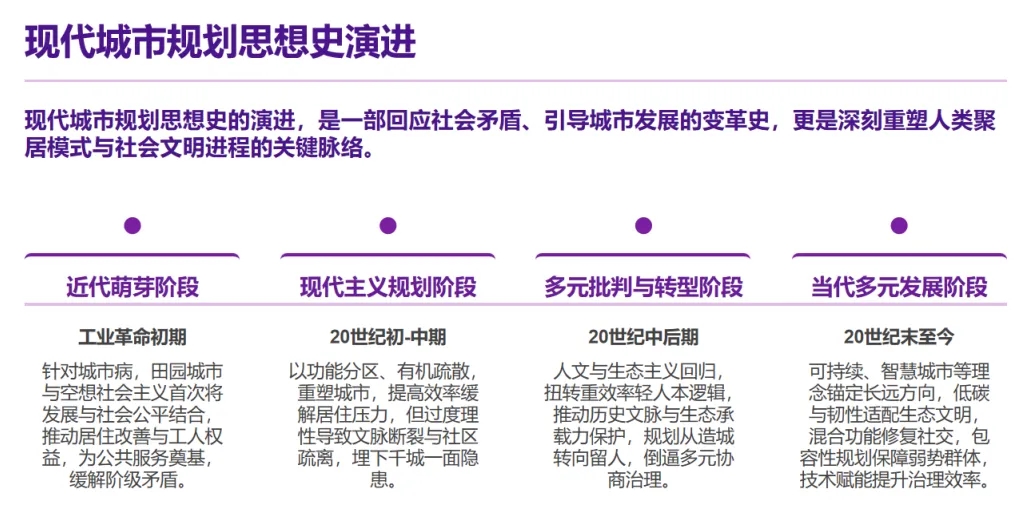 现代城市规划思想史演进

现代城市规划思想史的演进，是一部回应社会矛盾、引导城市发展的变革史，更是深刻重塑人类聚居模式与社会文明进程的关键脉络。

近代萌芽阶段

工业革命初期

针对城市病，田园城市与空想社会主义首次将发展与社会公平结合，推动居住改善与工人权益，为公共服务奠基，缓解阶级矛盾。

现代主义规划阶段

20世纪初-中期

以功能分区、有机疏散，重塑城市，提高效率缓解居住压力，但过度理性导致文脉断裂与社区疏离，埋下千城一面隐患。

多元批判与转型阶段

20世纪中后期

人文与生态主义回归，扭转重效率轻人本逻辑，推动历史文脉与生态承载力保护，规划从造城转向留人，倒逼多元协商治理。

当代多元发展阶段

20世纪末至今

可持续、智慧城市等理念锚定长远方向，低碳与韧性适配生态文明，混合功能修复社交，包容性规划保障弱势群体，技术赋能提升治理效率。